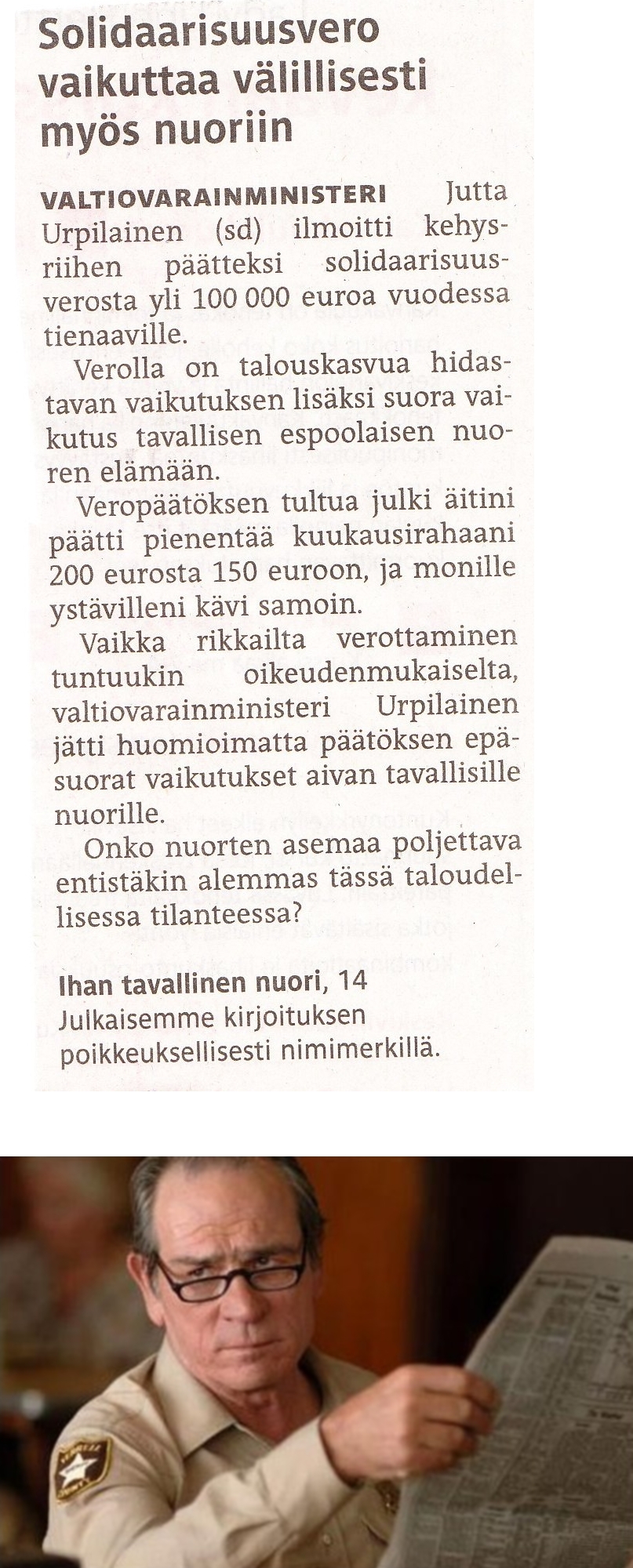 Solidaarisuusvero vaikuttaa välillisesti myös nuoriin

VALTIOVARAINMINISTERI Jutta Urpilainen (sd) ilmoitti kehysriihen päätteksi solidaarisuusverosta yli 100 000 euroa vuodessa tienaaville.

Verolla on talouskasvua hidastavan vaikutuksen lisäksi suora vaikutus tavallisen espoolaisen nuoren elämään.

Veropäätöksen tultua julki äitini päätti pienentää kuukausirahaani 200 eurosta 150 euroon, ja monille ystävilleni kävi samoin.

Vaikka rikkailta verottaminen tuntuukin oikeudenmukaiselta, valtiovarainministeri Urpilainen jätti huomioimatta päätöksen epäsuorat vaikutukset aivan tavallisille nuorille.

Onko nuorten asemaa poljettava entistäkin alemmas tässä taloudellisessa tilanteessa?

Ihan tavallinen nuori, 14
Julkaisemme kirjoituksen poikkeuksellisesti nimimerkillä.